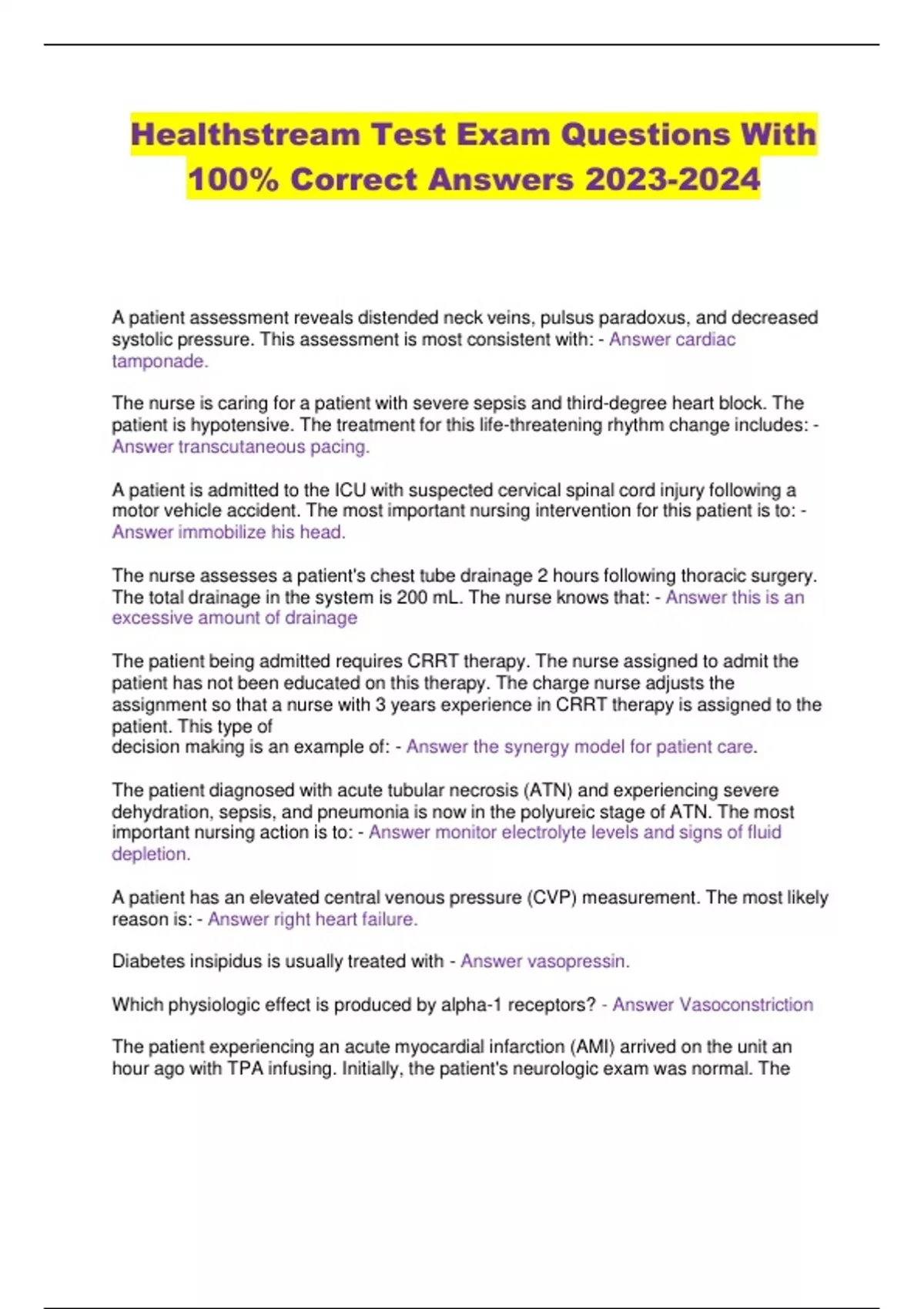 Healthstream Test Exam Questions With 100% Correct Answers 2023-2024

A patient assessment reveals distended neck veins, pulsus paradoxus, and decreased systolic pressure. This assessment is most consistent with: - Answer cardiac tamponade.

The nurse is caring for a patient with severe sepsis and third-degree heart block. The patient is hypotensive. The treatment for this life-threatening rhythm change includes: - Answer transcutaneous pacing.

A patient is admitted to the ICU with suspected cervical spinal cord injury following a motor vehicle accident. The most important nursing intervention for this patient is to: - Answer immobilize his head.

The nurse assesses a patient's chest tube drainage 2 hours following thoracic surgery. The total drainage in the system is 200 mL. The nurse knows that: - Answer this is an excessive amount of drainage

The patient being admitted requires CRRT therapy. The nurse assigned to admit the patient has not been educated on this therapy. The charge nurse adjusts the assignment so that a nurse with 3 years experience in CRRT therapy is assigned to the patient. This type of
decision making is an example of: - Answer the synergy model for patient care.

The patient diagnosed with acute tubular necrosis (ATN) and experiencing severe dehydration, sepsis, and pneumonia is now in the polyureic stage of ATN. The most important nursing action is to: - Answer monitor electrolyte levels and signs of fluid depletion.

A patient has an elevated central venous pressure (CVP) measurement. The most likely reason is: - Answer right heart failure.

Diabetes insipidus is usually treated with - Answer vasopressin.

Which physiologic effect is produced by alpha-1 receptors? - Answer Vasoconstriction

The patient experiencing an acute myocardial infarction (AMI) arrived on the unit an hour ago with TPA infusing. Initially, the patient's neurologic exam was normal. The